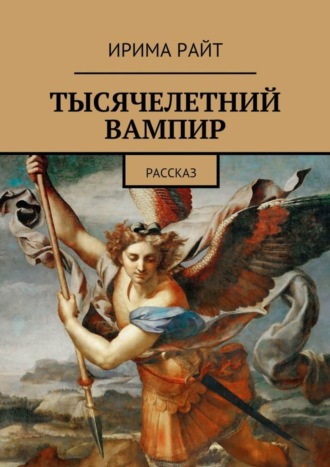 ИРИМА РАЙТ

ТЫСЯЧЕЛЕТНИЙ ВАМПИР

РАССКАЗ